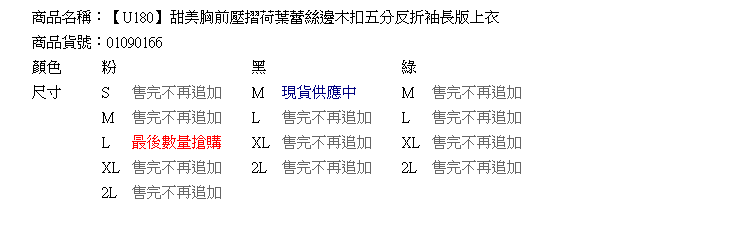 商品名稱：【U180】甜美胸前壓摺荷葉蕾絲邊木扣五分反折袖長版上衣
商品貨號：01090166

| 顏色 | 粉 | | 黑 | | 綠 | |
|---|---|---|---|---|---|---|
| 尺寸 | S | 售完不再追加 | M | 現貨供應中 | M | 售完不再追加 |
| | M | 售完不再追加 | L | 售完不再追加 | L | 售完不再追加 |
| | L | 最後數量搶購 | XL | 售完不再追加 | XL | 售完不再追加 |
| | XL | 售完不再追加 | 2L | 售完不再追加 | 2L | 售完不再追加 |
| | 2L | 售完不再追加 | | | | |